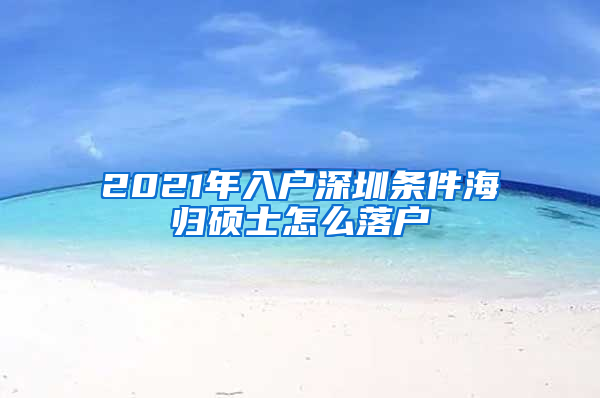 2021年入户深圳条件海归硕士怎么落户